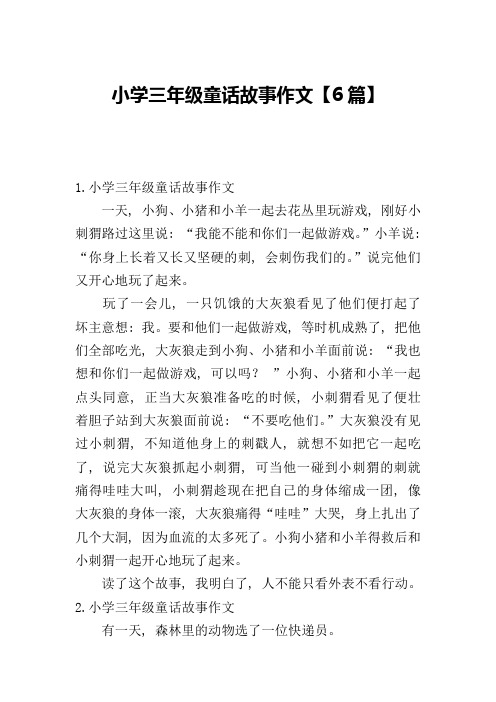 小学三年级童话故事作文【6篇】

1.小学三年级童话故事作文

一天，小狗、小猪和小羊一起去花丛里玩游戏，刚好小刺猬路过这里说：“我能不能和你们一起做游戏。”小羊说：“你身上长着又长又坚硬的刺，会刺伤我们的。”说完他们又开心地玩了起来。

玩了一会儿，一只饥饿的大灰狼看见了他们便打起了坏主意想：我。要和他们一起做游戏，等时机成熟了，把他们全部吃光，大灰狼走到小狗、小猪和小羊面前说：“我也想和你们一起做游戏，可以吗？ ”小狗、小猪和小羊一起点头同意，正当大灰狼准备吃的时候，小刺猬看见了便壮着胆子站到大灰狼面前说：“不要吃他们。”大灰狼没有见过小刺猬，不知道他身上的刺戳人，就想不如把它一起吃了，说完大灰狼抓起小刺猬，可当他一碰到小刺猬的刺就痛得哇哇大叫，小刺猬趁现在把自己的身体缩成一团，像大灰狼的身体一滚，大灰狼痛得“哇哇”大哭，身上扎出了几个大洞，因为血流的太多死了。小狗小猪和小羊得救后和小刺猬一起开心地玩了起来。

读了这个故事，我明白了，人不能只看外表不看行动。

2.小学三年级童话故事作文

有一天，森林里的动物选了一位快递员。